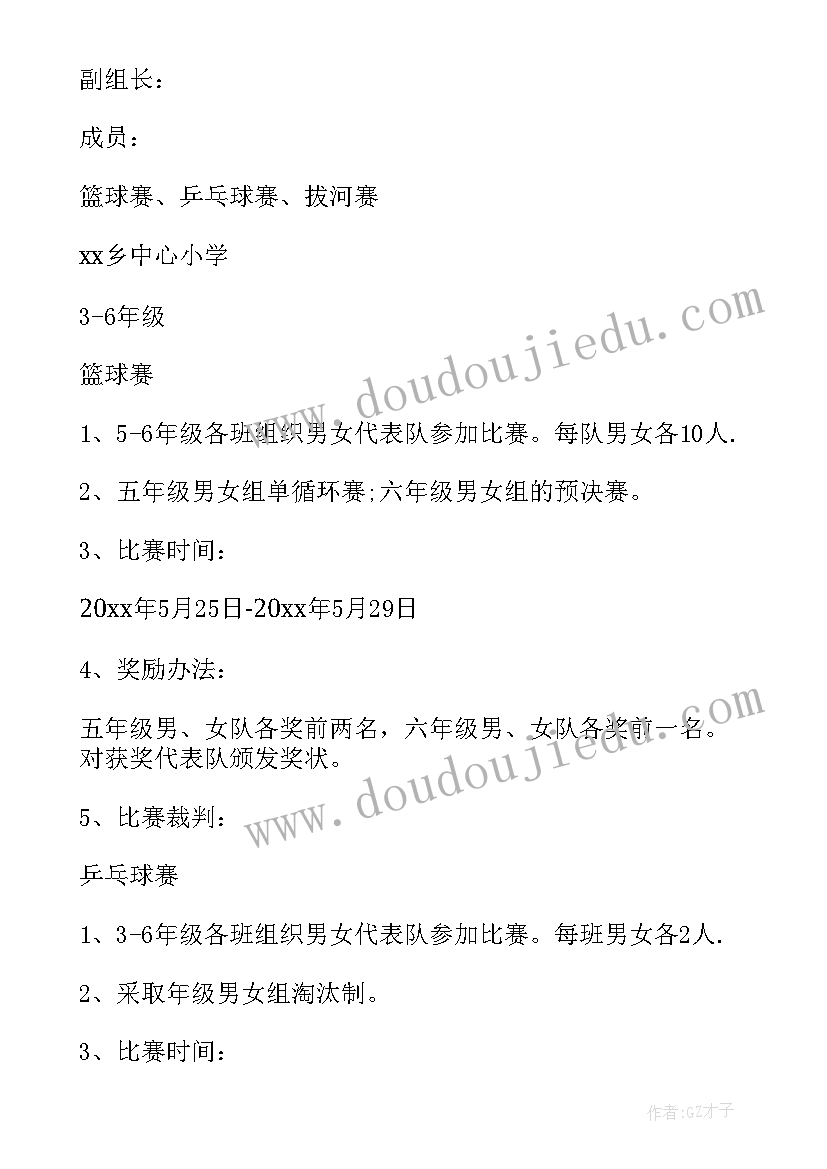 副组长：

成员：

篮球赛、乒乓球赛、拔河赛

xx乡中心小学

3-6年级

篮球赛

1、5-6年级各班组织男女代表队参加比赛。每队男女各10人.

2、五年级男女组单循环赛;六年级男女组的预决赛。

3、比赛时间：

20xx年5月25日-20xx年5月29日

4、奖励办法：

五年级男、女队各奖前两名，六年级男、女队各奖前一名。对获奖代表队颁发奖状。

5、比赛裁判：

乒乓球赛

1、3-6年级各班组织男女代表队参加比赛。每班男女各2人.

2、采取年级男女组淘汰制。

3、比赛时间：

www.doudoujiedu.com

www.doudoujiedu.com

作者:GZ才子